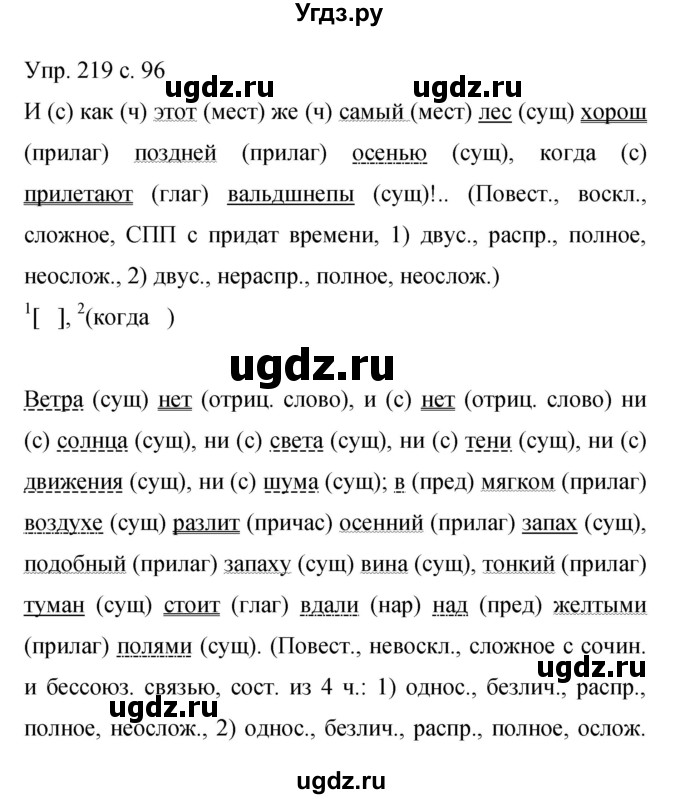 Угдз.ру

Упр. 219 с. 96 ugdz.ru ugdz.ru

И (с) как (ч) этот (мест) же (ч) самый (мест) лес (сущ) хорош (прилаг) поздней (прилаг) осенью (сущ), когда (с) прилетают (глаг) вальдшнепы (сущ)!.. (Повест., воскл., сложное, СПП с придат времени, 1) двус., распр., полное, неослож., 2) двус., нераспр., полное, неослож.)

$^1$[ ], $^2$(когда )

ugdz.ru

Ветра (сущ) нет (отриц. слово), и (с) нет (отриц. слово) ни (с) солнца (сущ), ни (с) света (сущ), ни (с) тени (сущ), ни (с) движения (сущ), ни (с) шума (сущ); в (пред) мягком (прилаг) воздухе (сущ) разлит (причас) осенний (прилаг) запах (сущ), подобный (прилаг) запаху (сущ) вина (сущ), тонкий (прилаг) туман (сущ) стоит (глаг) вдали (нар) над (пред) желтыми (прилаг) полями (сущ). (Повест., невоскл., сложное с сочин. и бессоюз. связью, сост. из 4 ч.: 1) однос., безлич., распр., полное, неослож., 2) однос., безлич., распр., полное, ослож.

ugdz.ru ugdz.ru

ugdz.ru